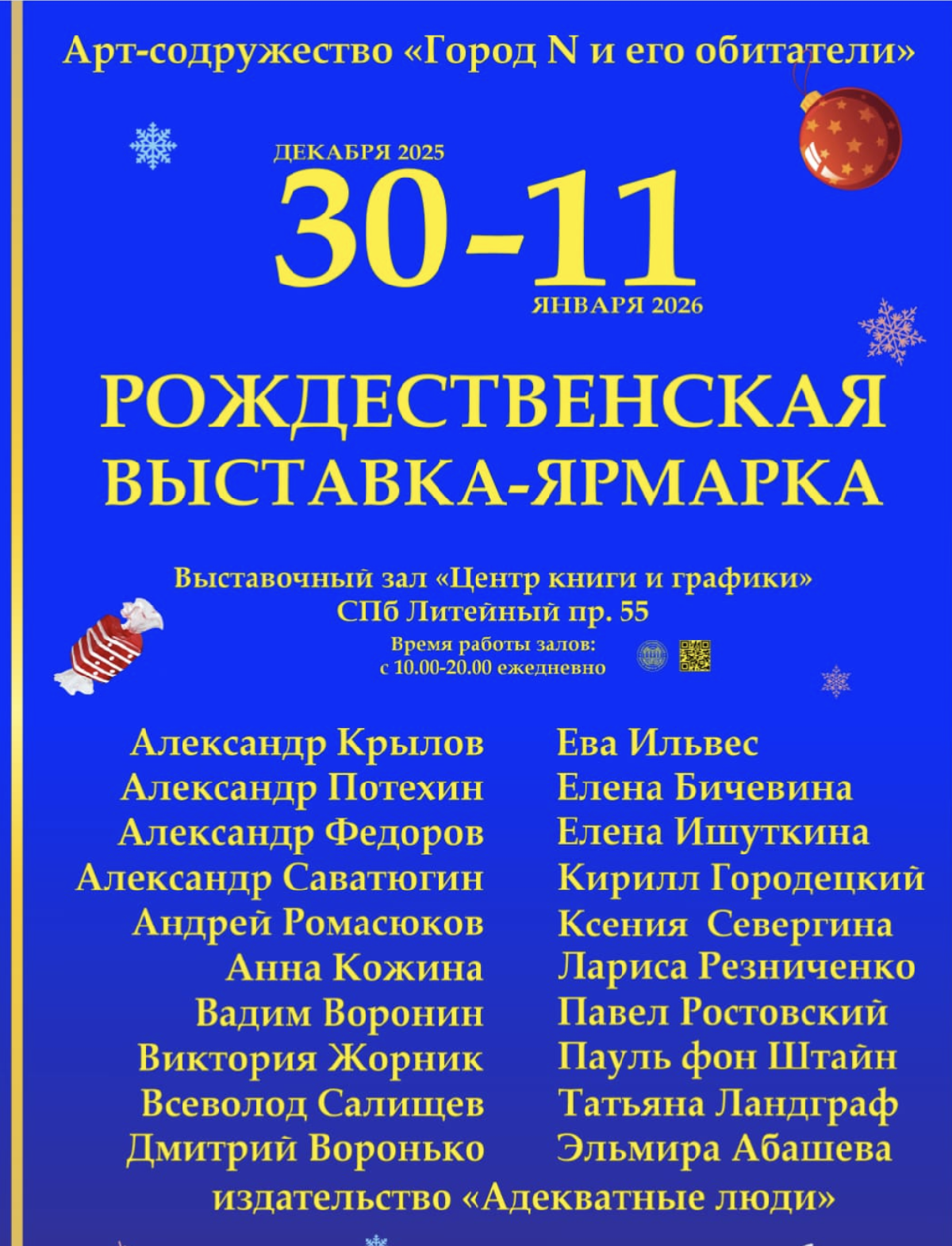 Арт-содружество «Город N и его обитатели»

ДЕКАБРЯ 2025
30-11
ЯНВАРЯ 2026

РОЖДЕСТВЕНСКАЯ
ВЫСТАВКА-ЯРМАРКА

Выставочный зал «Центр книги и графики»
СПб Литейный пр. 55
Время работы залов:
с 10.00-20.00 ежедневно

Александр Крылов
Александр Потехин
Александр Федоров
Александр Саватюгин
Андрей Ромасюков
Анна Кожина
Вадим Воронин
Виктория Жорник
Всеволод Салищев
Дмитрий Воронько

Ева Ильвес
Елена Бичевина
Елена Ишуткина
Кирилл Городецкий
Ксения Севергина
Лариса Резниченко
Павел Ростовский
Пауль фон Штайн
Татьяна Ландграф
Эльмира Абашева

издательство «Адекватные люди»